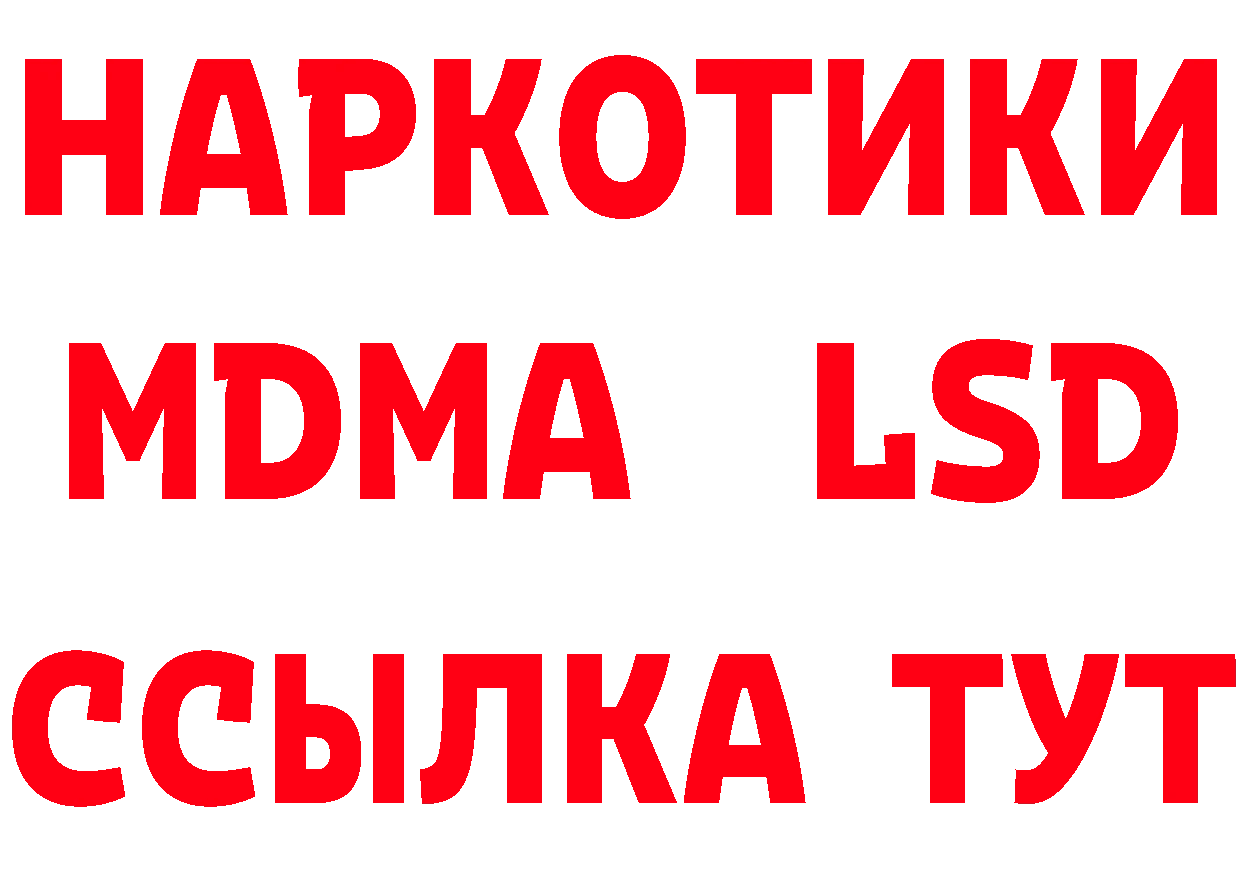 НАРКОТИКИ
MDMA LSD
ССЫЛКА ТУТ